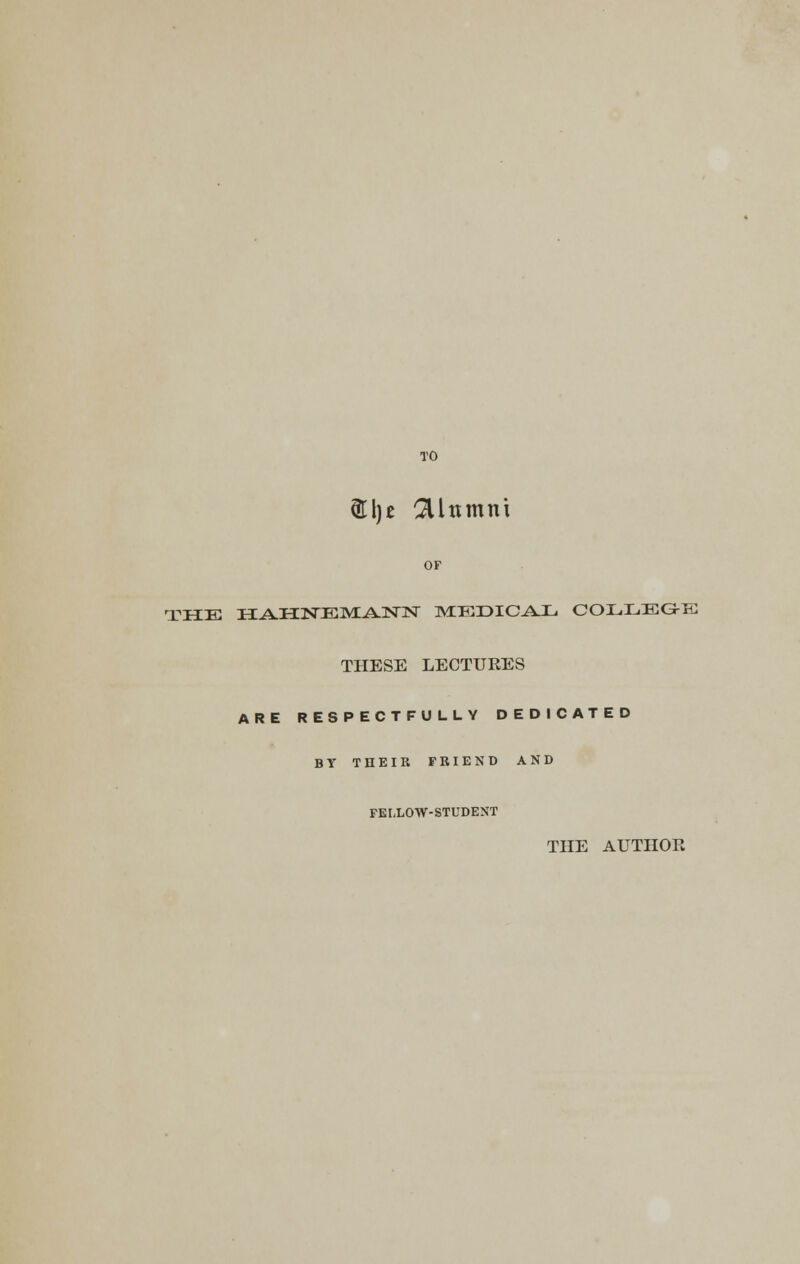 TO

The Alumni

OF

THE HAHNEMANN MEDICAL COLLEGE

THESE LECTURES

ARE RESPECTFULLY DEDICATED

BY THEIR FRIEND AND

FELLOW-STUDENT

THE AUTHOR